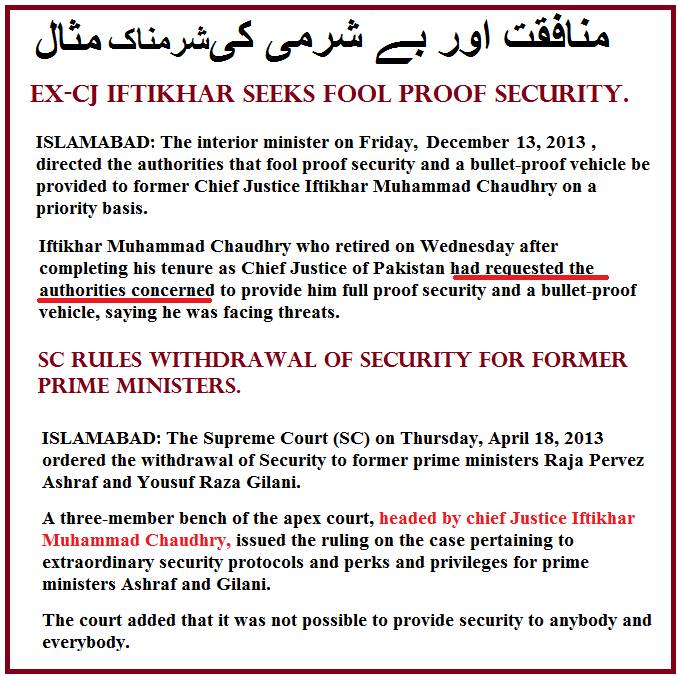 منافقت اور بے شرمی کی شرمناک مثال

EX-CJ IFTIKHAR SEEKS FOOL PROOF SECURITY.

ISLAMABAD: The interior minister on Friday, December 13, 2013 , directed the authorities that fool proof security and a bullet-proof vehicle be provided to former Chief Justice Iftikhar Muhammad Chaudhry on a priority basis.

Iftikhar Muhammad Chaudhry who retired on Wednesday after completing his tenure as Chief Justice of Pakistan had requested the authorities concerned to provide him full proof security and a bullet-proof vehicle, saying he was facing threats.

SC RULES WITHDRAWAL OF SECURITY FOR FORMER PRIME MINISTERS.

ISLAMABAD: The Supreme Court (SC) on Thursday, April 18, 2013 ordered the withdrawal of Security to former prime ministers Raja Pervez Ashraf and Yousuf Raza Gilani.

A three-member bench of the apex court, headed by chief Justice Iftikhar Muhammad Chaudhry, issued the ruling on the case pertaining to extraordinary security protocols and perks and privileges for prime ministers Ashraf and Gilani.

The court added that it was not possible to provide security to anybody and everybody.